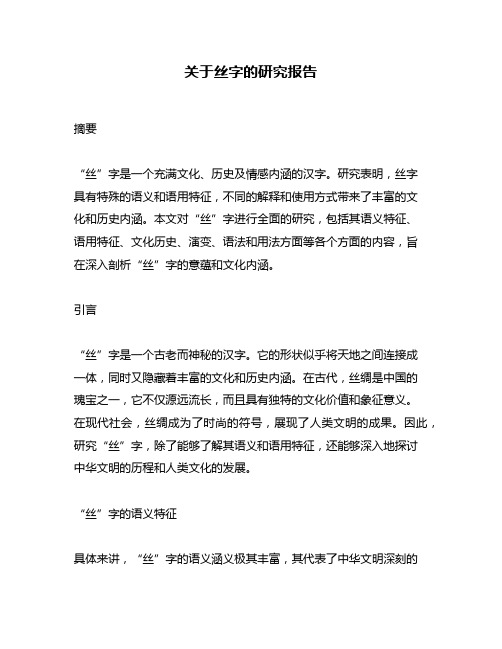 关于丝字的研究报告

摘要

“丝”字是一个充满文化、历史及情感内涵的汉字。研究表明，丝字具有特殊的语义和语用特征，不同的解释和使用方式带来了丰富的文化和历史内涵。本文对“丝”字进行全面的研究，包括其语义特征、语用特征、文化历史、演变、语法和用法方面等各个方面的内容，旨在深入剖析“丝”字的意蕴和文化内涵。

引言

“丝”字是一个古老而神秘的汉字。它的形状似乎将天地之间连接成一体，同时又隐藏着丰富的文化和历史内涵。在古代，丝绸是中国的瑰宝之一，它不仅源远流长，而且具有独特的文化价值和象征意义。在现代社会，丝绸成为了时尚的符号，展现了人类文明的成果。因此，研究“丝”字，除了能够了解其语义和语用特征，还能够深入地探讨中华文明的历程和人类文化的发展。

“丝”字的语义特征

具体来讲，“丝”字的语义涵义极其丰富，其代表了中华文明深刻的